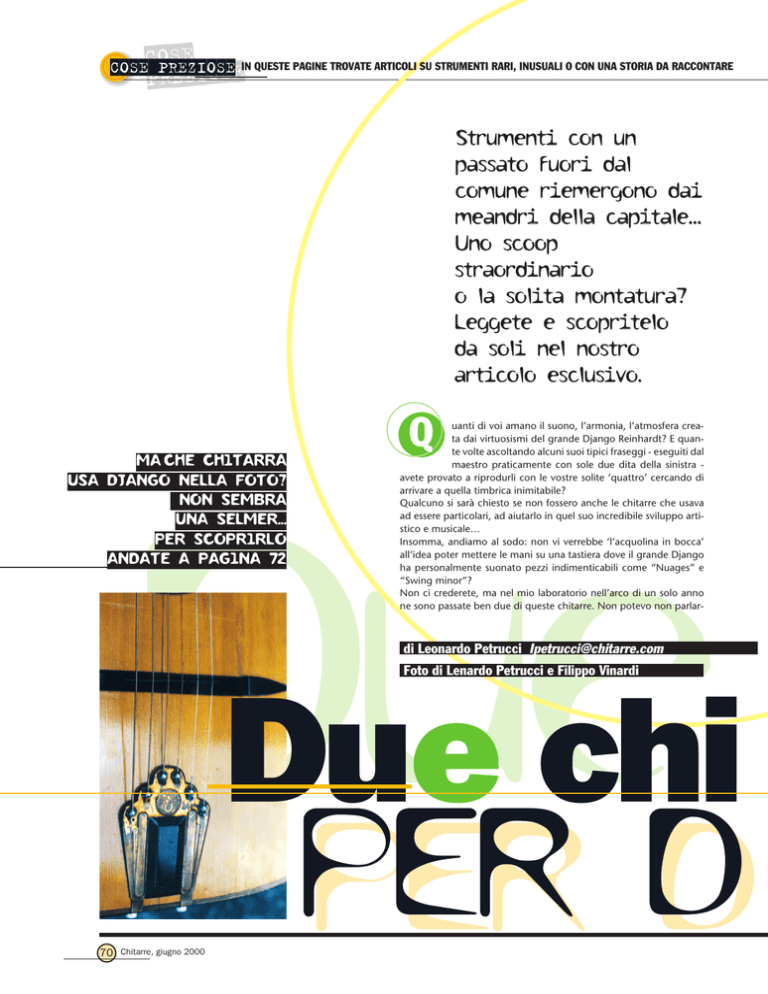 COSE PREZIOSE IN QUESTE PAGINE TROVATE ARTICOLI SU STRUMENTI RARI, INUSUALI O CON UNA STORIA DA RACCONTARE

Strumenti con un passato fuori dal comune riemergono dai meandri della capitale... Uno scoop straordinario o la solita montatura? Leggete e scopritelo da soli nel nostro articolo esclusivo.

MA CHE CHITARRA USA DJANGO NELLA FOTO? NON SEMBRA UNA SELMER... PER SCOPRIRLO ANDATE A PAGINA 72

Quanti di voi amano il suono, l'armonia, l'atmosfera creata dai virtuosismi del grande Django Reinhardt? E quante volte ascoltando alcuni suoi tipici fraseggi - eseguiti dal maestro praticamente con sole due dita della sinistra - avete provato a riprodurli con le vostre solite 'quattro' cercando di arrivare a quella timbrica inimitabile?
Qualcuno si sarà chiesto se non fossero anche le chitarre che usava ad essere particolari, ad aiutarlo in quel suo incredibile sviluppo artistico e musicale...
Insomma, andiamo al sodo: non vi verrebbe 'l'acquolina in bocca' all'idea poter mettere le mani su una tastiera dove il grande Django ha personalmente suonato pezzi indimenticabili come "Nuages" e "Swing minor"?
Non ci crederete, ma nel mio laboratorio nell'arco di un solo anno ne sono passate ben due di queste chitarre. Non potevo non parlar-

di Leonardo Petrucci lpetrucci@chitarre.com
Foto di Lenardo Petrucci e Filippo Vinardi

Due chi
PER D

70 Chitarre, giugno 2000